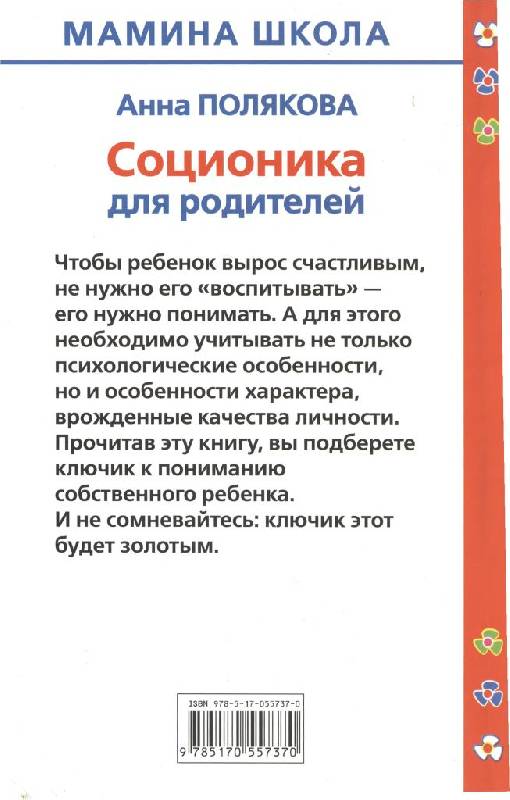 МАМИНА ШКОЛА

Анна ПОЛЯКОВА

Соционика
для родителей

Чтобы ребенок вырос счастливым, не нужно его «воспитывать» — его нужно понимать. А для этого необходимо учитывать не только психологические особенности, но и особенности характера, врожденные качества личности. Прочитав эту книгу, вы подберете ключик к пониманию собственного ребенка. И не сомневайтесь: ключик этот будет золотым.

ISBN 978-5-17-055737-0

9 785170 557370